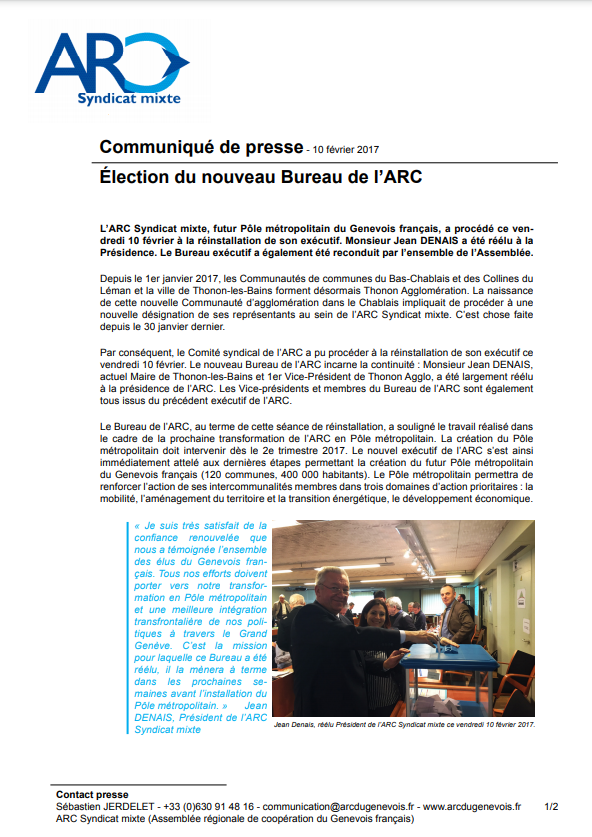 ARC
Syndicat mixte

Communiqué de presse - 10 février 2017

Élection du nouveau Bureau de l'ARC

L'ARC Syndicat mixte, futur Pôle métropolitain du Genevois français, a procédé ce vendredi 10 février à la réinstallation de son exécutif. Monsieur Jean DENAIS a été réélu à la Présidence. Le Bureau exécutif a également été reconduit par l'ensemble de l'Assemblée.

Depuis le 1er janvier 2017, les Communautés de communes du Bas-Chablais et des Collines du Léman et la ville de Thonon-les-Bains forment désormais Thonon Agglomération. La naissance de cette nouvelle Communauté d'agglomération dans le Chablais impliquait de procéder à une nouvelle désignation de ses représentants au sein de l'ARC Syndicat mixte. C'est chose faite depuis le 30 janvier dernier.

Par conséquent, le Comité syndical de l'ARC a pu procéder à la réinstallation de son exécutif ce vendredi 10 février. Le nouveau Bureau de l'ARC incarne la continuité : Monsieur Jean DENAIS, actuel Maire de Thonon-les-Bains et 1er Vice-Président de Thonon Agglo, a été largement réélu à la présidence de l'ARC. Les Vice-présidents et membres du Bureau de l'ARC sont également tous issus du précédent exécutif de l'ARC.

Le Bureau de l'ARC, au terme de cette séance de réinstallation, a souligné le travail réalisé dans le cadre de la prochaine transformation de l'ARC en Pôle métropolitain. La création du Pôle métropolitain doit intervenir dès le 2e trimestre 2017. Le nouvel exécutif de l'ARC s'est ainsi immédiatement attelé aux dernières étapes permettant la création du futur Pôle métropolitain du Genevois français (120 communes, 400 000 habitants). Le Pôle métropolitain permettra de renforcer l'action de ses intercommunalités membres dans trois domaines d'action prioritaires : la mobilité, l'aménagement du territoire et la transition énergétique, le développement économique.

« Je suis très satisfait de la confiance renouvelée que nous a témoignée l'ensemble des élus du Genevois français. Tous nos efforts doivent porter vers notre transformation en Pôle métropolitain et une meilleure intégration transfrontalière de nos politiques à travers le Grand Genève. C'est la mission pour laquelle ce Bureau a été réélu, il la mènera à terme dans les prochaines semaines avant l'installation du Pôle métropolitain. » Jean DENAIS, Président de l'ARC Syndicat mixte

Jean Denais, réélu Président de l'ARC Syndicat mixte ce vendredi 10 février 2017.

Contact presse
Sébastien JERDELET - +33 (0)630 91 48 16 - communication@arcdugenevois.fr - www.arcdugenevois.fr 1/2
ARC Syndicat mixte (Assemblée régionale de coopération du Genevois français)